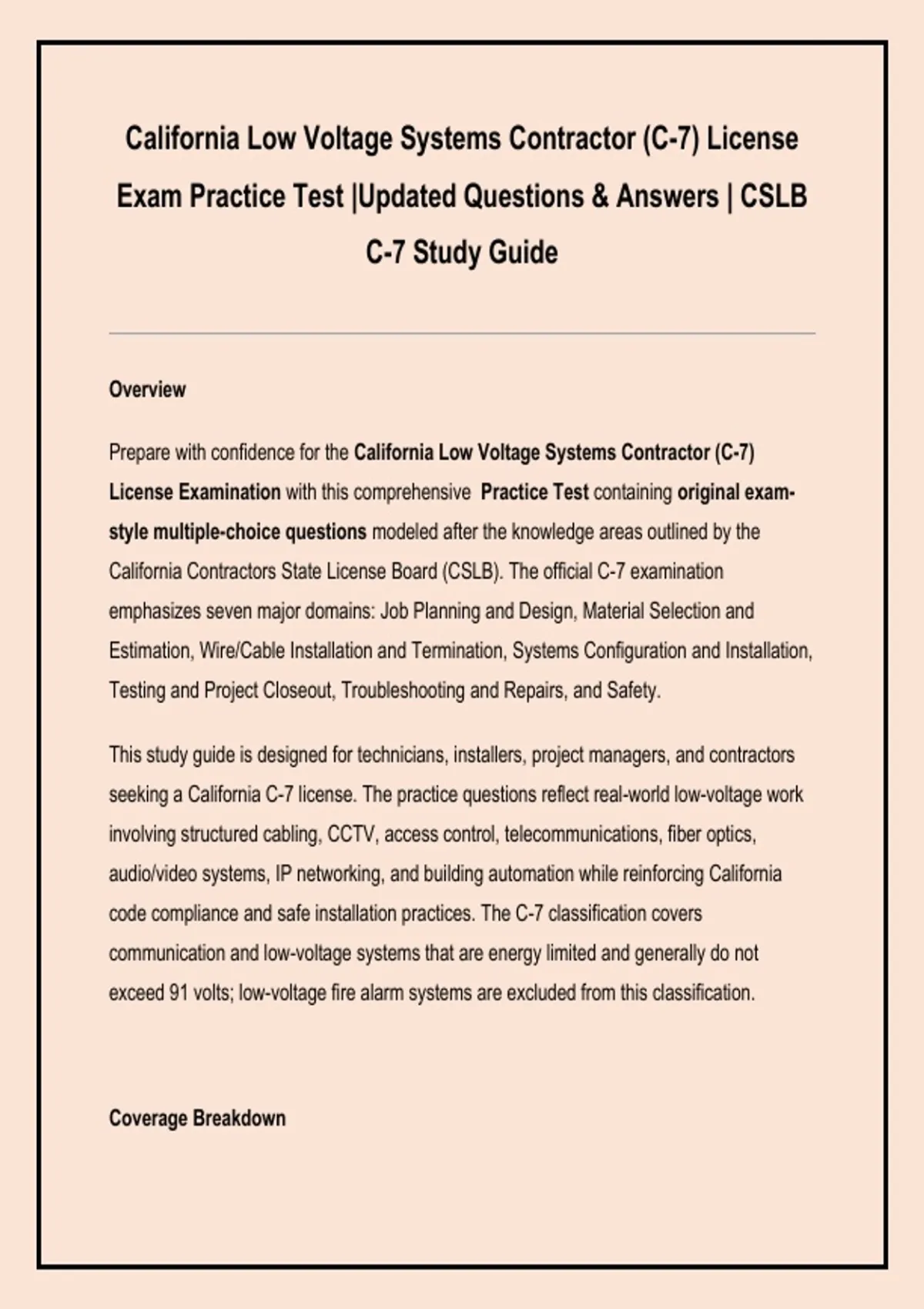 California Low Voltage Systems Contractor (C-7) License Exam Practice Test |Updated Questions & Answers | CSLB C-7 Study Guide

Overview

Prepare with confidence for the California Low Voltage Systems Contractor (C-7) License Examination with this comprehensive Practice Test containing original exam-style multiple-choice questions modeled after the knowledge areas outlined by the California Contractors State License Board (CSLB). The official C-7 examination emphasizes seven major domains: Job Planning and Design, Material Selection and Estimation, Wire/Cable Installation and Termination, Systems Configuration and Installation, Testing and Project Closeout, Troubleshooting and Repairs, and Safety.

This study guide is designed for technicians, installers, project managers, and contractors seeking a California C-7 license. The practice questions reflect real-world low-voltage work involving structured cabling, CCTV, access control, telecommunications, fiber optics, audio/video systems, IP networking, and building automation while reinforcing California code compliance and safe installation practices. The C-7 classification covers communication and low-voltage systems that are energy limited and generally do not exceed 91 volts; low-voltage fire alarm systems are excluded from this classification.

Coverage Breakdown